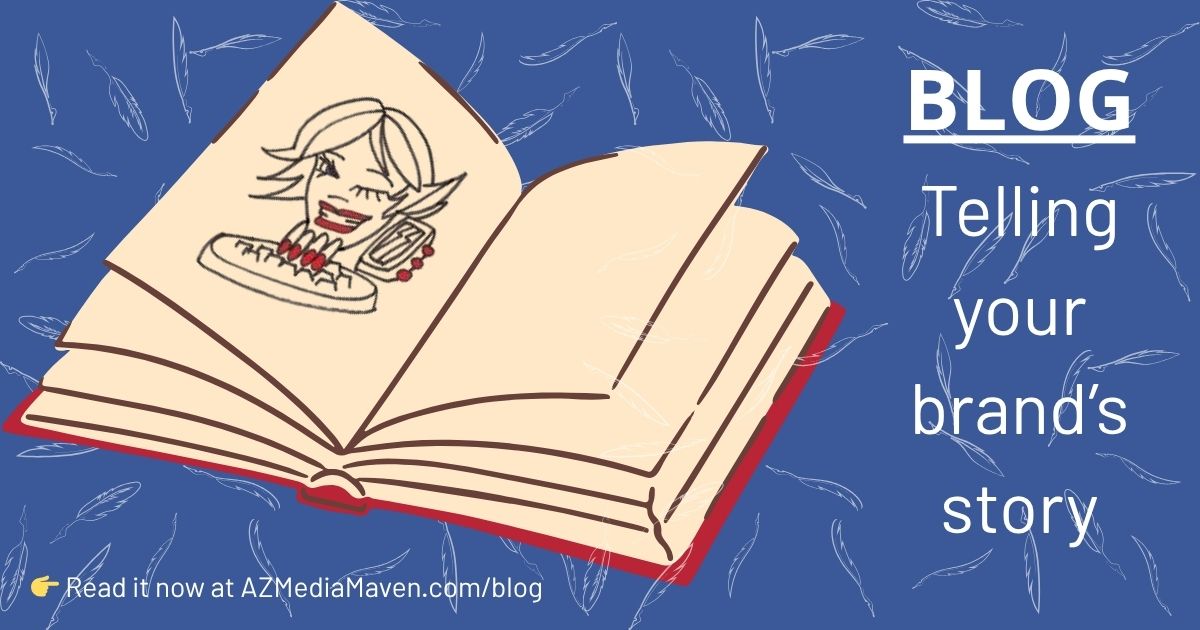 BLOG

Telling your brand's story

👉 Read it now at AZMediaMaven.com/blog